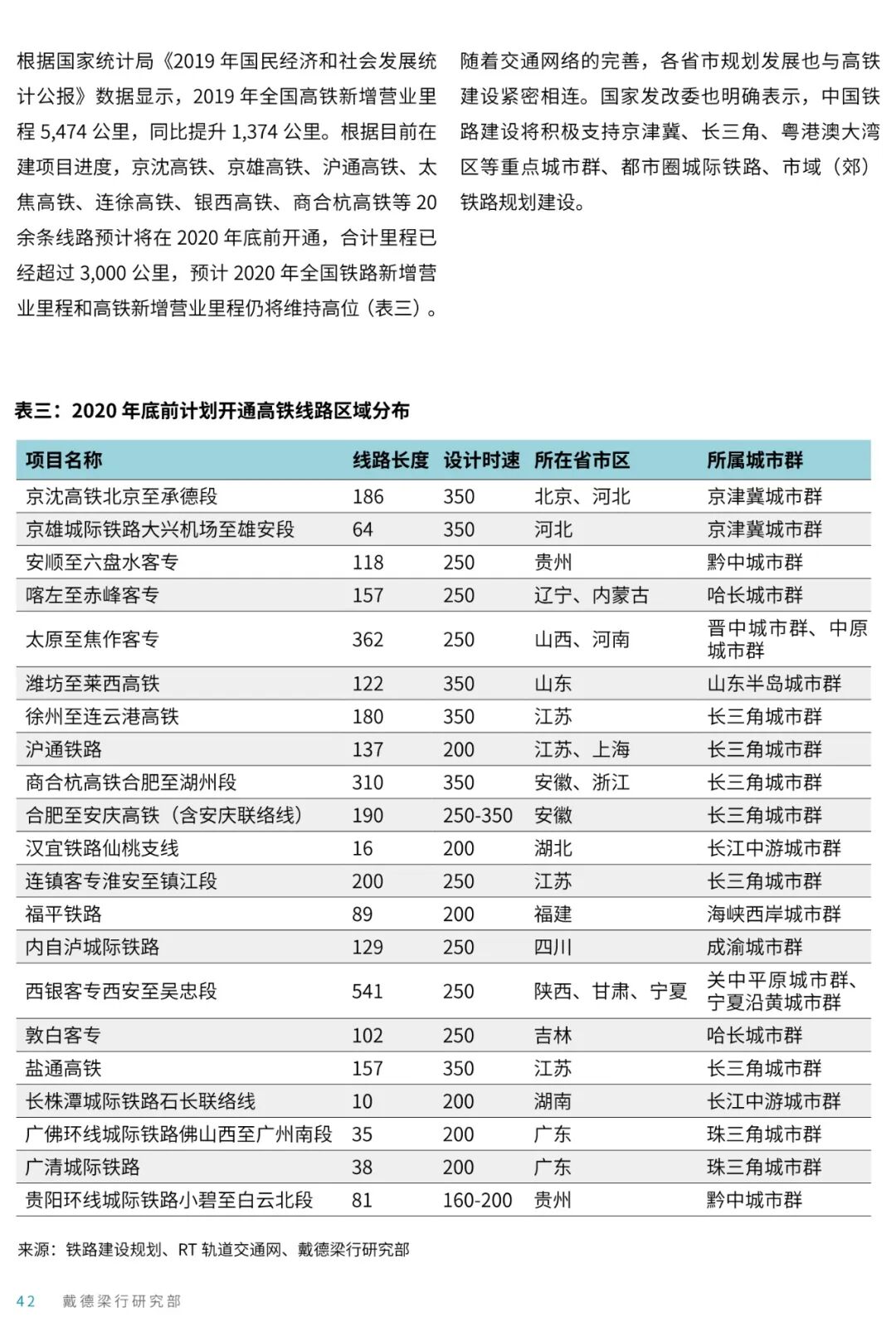 根据国家统计局《2019 年国民经济和社会发展统计公报》数据显示，2019 年全国高铁新增营业里程 5,474 公里，同比提升 1,374 公里。根据目前在建项目进度，京沈高铁、京雄高铁、沪通高铁、太焦高铁、连徐高铁、银西高铁、商合杭高铁等 20 余条线路预计将在 2020 年底前开通，合计里程已经超过 3,000 公里，预计 2020 年全国铁路新增营业里程和高铁新增营业里程仍将维持高位（表三）。

随着交通网络的完善，各省市规划发展也与高铁建设紧密相连。国家发改委也明确表示，中国铁路建设将积极支持京津冀、长三角、粤港澳大湾区等重点城市群、都市圈城际铁路、市域（郊）铁路规划建设。

表三：2020 年底前计划开通高铁线路区域分布

| 项目名称 | 线路长度 | 设计时速 | 所在省市区 | 所属城市群 |
|---|---|---|---|---|
| 京沈高铁北京至承德段 | 186 | 350 | 北京、河北 | 京津冀城市群 |
| 京雄城际铁路大兴机场至雄安段 | 64 | 350 | 河北 | 京津冀城市群 |
| 安顺至六盘水客专 | 118 | 250 | 贵州 | 黔中城市群 |
| 喀左至赤峰客专 | 157 | 250 | 辽宁、内蒙古 | 哈长城市群 |
| 太原至焦作客专 | 362 | 250 | 山西、河南 | 晋中城市群、中原城市群 |
| 潍坊至莱西高铁 | 122 | 350 | 山东 | 山东半岛城市群 |
| 徐州至连云港高铁 | 180 | 350 | 江苏 | 长三角城市群 |
| 沪通铁路 | 137 | 200 | 江苏、上海 | 长三角城市群 |
| 商合杭高铁合肥至湖州段 | 310 | 350 | 安徽、浙江 | 长三角城市群 |
| 合肥至安庆高铁（含安庆联络线） | 190 | 250-350 | 安徽 | 长三角城市群 |
| 汉宜铁路仙桃支线 | 16 | 200 | 湖北 | 长江中游城市群 |
| 连镇客专淮安至镇江段 | 200 | 250 | 江苏 | 长三角城市群 |
| 福平铁路 | 89 | 200 | 福建 | 海峡西岸城市群 |
| 内自泸城际铁路 | 129 | 250 | 四川 | 成渝城市群 |
| 西银客专西安至吴忠段 | 541 | 250 | 陕西、甘肃、宁夏 | 关中平原城市群、宁夏沿黄城市群 |
| 敦白客专 | 102 | 250 | 吉林 | 哈长城市群 |
| 盐通高铁 | 157 | 350 | 江苏 | 长三角城市群 |
| 长株潭城际铁路石长联络线 | 10 | 200 | 湖南 | 长江中游城市群 |
| 广佛环线城际铁路佛山西至广州南段 | 35 | 200 | 广东 | 珠三角城市群 |
| 广清城际铁路 | 38 | 200 | 广东 | 珠三角城市群 |
| 贵阳环线城际铁路小碧至白云北段 | 81 | 160-200 | 贵州 | 黔中城市群 |

来源：铁路建设规划、RT 轨道交通网、戴德梁行研究部

42 戴德梁行研究部